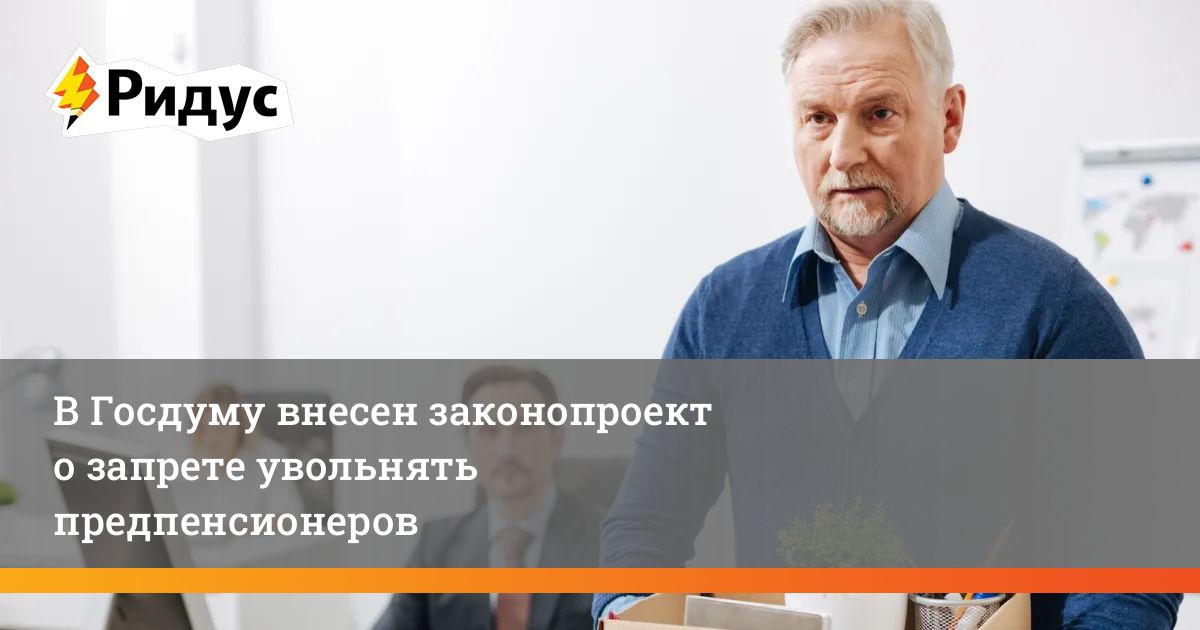 Ридус

В Госдуму внесен законопроект о запрете увольнять предпенсионеров